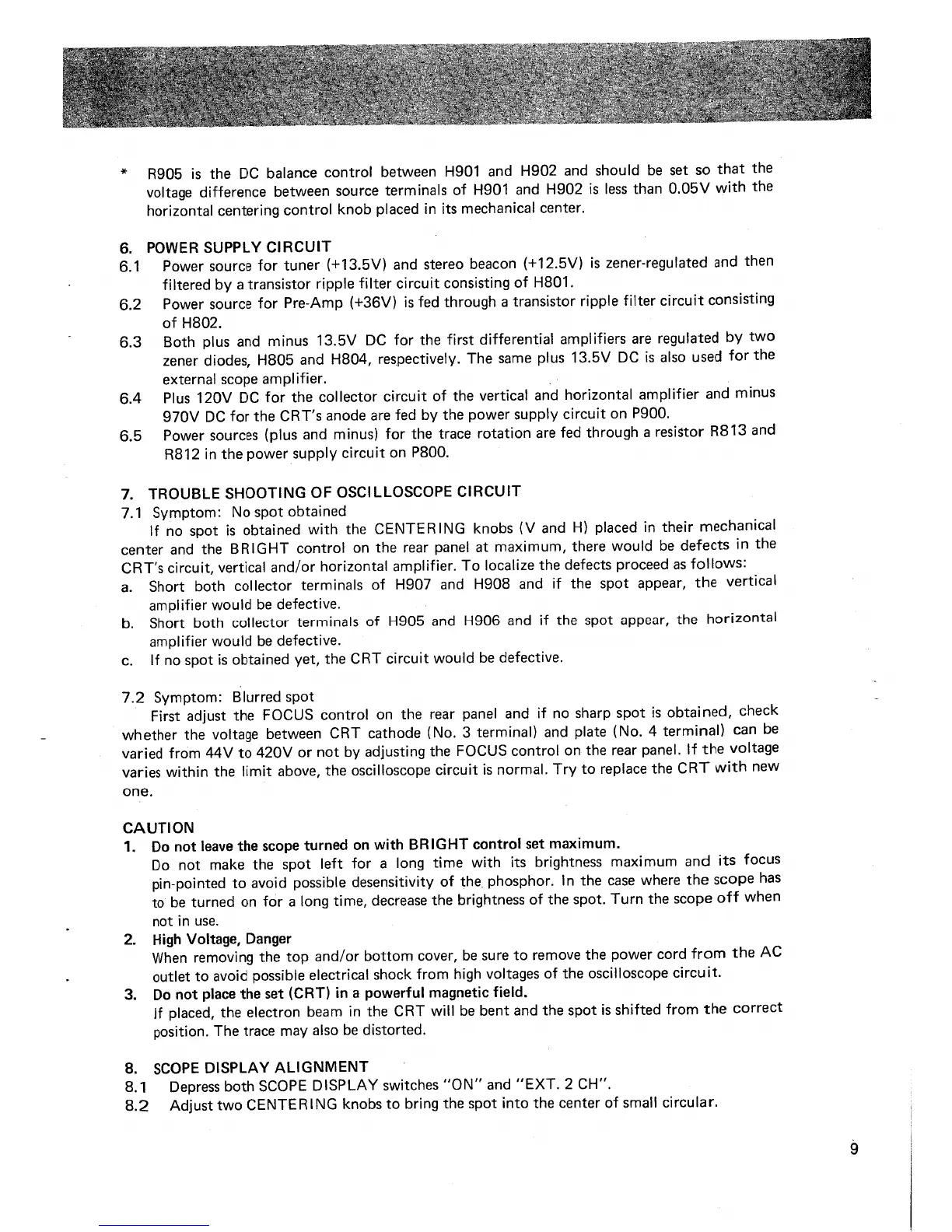 * R905 is the DC balance control between H901 and H902 and should be set so that the voltage difference between source terminals of H901 and H902 is less than 0.05V with the horizontal centering control knob placed in its mechanical center.

6. POWER SUPPLY CIRCUIT
6.1 Power source for tuner (+13.5V) and stereo beacon (+12.5V) is zener-regulated and then filtered by a transistor ripple filter circuit consisting of H801.
6.2 Power source for Pre-Amp (+36V) is fed through a transistor ripple filter circuit consisting of H802.
6.3 Both plus and minus 13.5V DC for the first differential amplifiers are regulated by two zener diodes, H805 and H804, respectively. The same plus 13.5V DC is also used for the external scope amplifier.
6.4 Plus 120V DC for the collector circuit of the vertical and horizontal amplifier and minus 970V DC for the CRT's anode are fed by the power supply circuit on P900.
6.5 Power sources (plus and minus) for the trace rotation are fed through a resistor R813 and R812 in the power supply circuit on P800.

7. TROUBLE SHOOTING OF OSCILLOSCOPE CIRCUIT
7.1 Symptom: No spot obtained
If no spot is obtained with the CENTERING knobs (V and H) placed in their mechanical center and the BRIGHT control on the rear panel at maximum, there would be defects in the CRT's circuit, vertical and/or horizontal amplifier. To localize the defects proceed as follows:
a. Short both collector terminals of H907 and H908 and if the spot appear, the vertical amplifier would be defective.
b. Short both collector terminals of H905 and H906 and if the spot appear, the horizontal amplifier would be defective.
c. If no spot is obtained yet, the CRT circuit would be defective.

7.2 Symptom: Blurred spot
First adjust the FOCUS control on the rear panel and if no sharp spot is obtained, check whether the voltage between CRT cathode (No. 3 terminal) and plate (No. 4 terminal) can be varied from 44V to 420V or not by adjusting the FOCUS control on the rear panel. If the voltage varies within the limit above, the oscilloscope circuit is normal. Try to replace the CRT with new one.

CAUTION
1. Do not leave the scope turned on with BRIGHT control set maximum.
Do not make the spot left for a long time with its brightness maximum and its focus pin-pointed to avoid possible desensitivity of the phosphor. In the case where the scope has to be turned on for a long time, decrease the brightness of the spot. Turn the scope off when not in use.
2. High Voltage, Danger
When removing the top and/or bottom cover, be sure to remove the power cord from the AC outlet to avoid possible electrical shock from high voltages of the oscilloscope circuit.
3. Do not place the set (CRT) in a powerful magnetic field.
If placed, the electron beam in the CRT will be bent and the spot is shifted from the correct position. The trace may also be distorted.

8. SCOPE DISPLAY ALIGNMENT
8.1 Depress both SCOPE DISPLAY switches "ON" and "EXT. 2 CH".
8.2 Adjust two CENTERING knobs to bring the spot into the center of small circular.

9